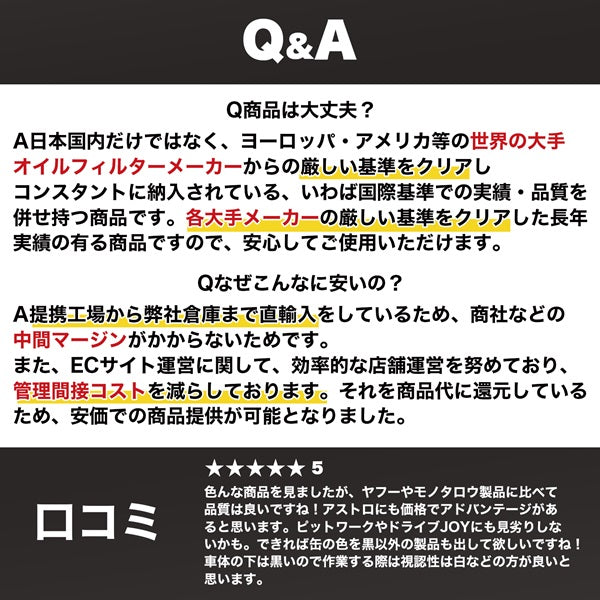 Q&A

Q商品は大丈夫？

A日本国内だけではなく、ヨーロッパ・アメリカ等の世界の大手オイルフィルターメーカーからの厳しい基準をクリアしコンスタントに納入されている、いわば国際基準での実績・品質を併せ持つ商品です。各大手メーカーの厳しい基準をクリアした長年実績の有る商品ですので、安心してご使用いただけます。

Qなぜこんなに安いの？

A提携工場から弊社倉庫まで直輸入をしているため、商社などの中間マージンがかからないためです。
また、ECサイト運営に関して、効率的な店舗運営を努めており、管理間接コストを減らしております。それを商品代に還元しているため、安価での商品提供が可能となりました。

口コミ

★★★★★ 5
色んな商品を見ましたが、ヤフーやモノタロウ製品に比べて品質は良いですね！アストロにも価格でアドバンテージがあると思います。ピットワークやドライブJOYにも見劣りしないかも。できれば缶の色を黒以外の製品も出して欲しいですね！車体の下は黒いので作業する際は視認性は白などの方が良いと思います。